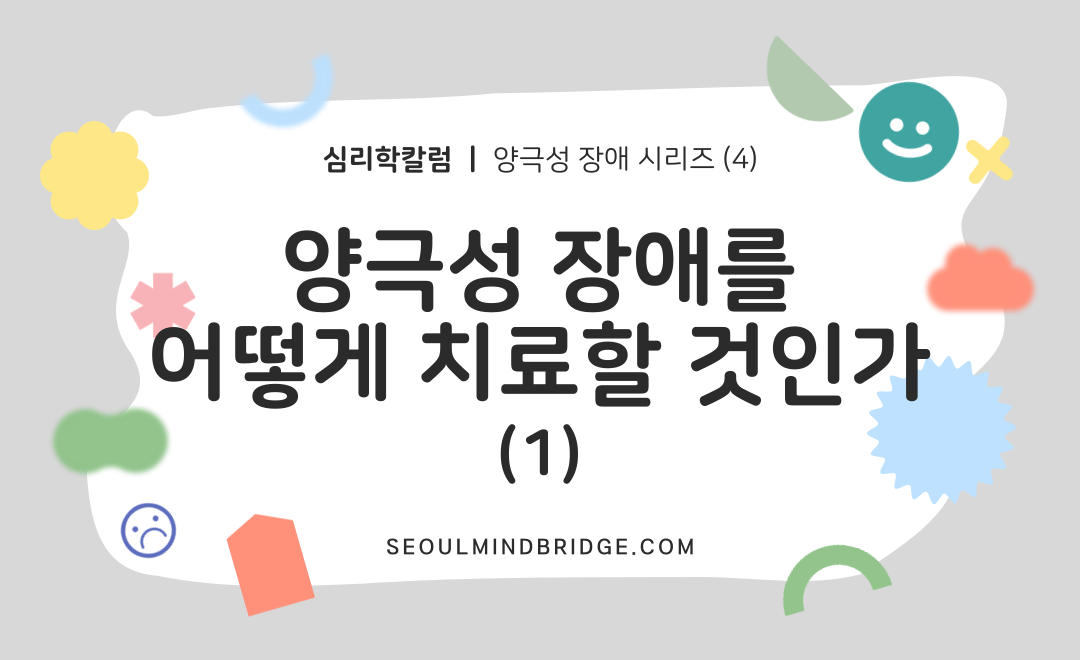 심리학칼럼 | 양극성 장애 시리즈 (4)

양극성 장애를 어떻게 치료할 것인가 (1)

SEOULMINDBRIDGE.COM